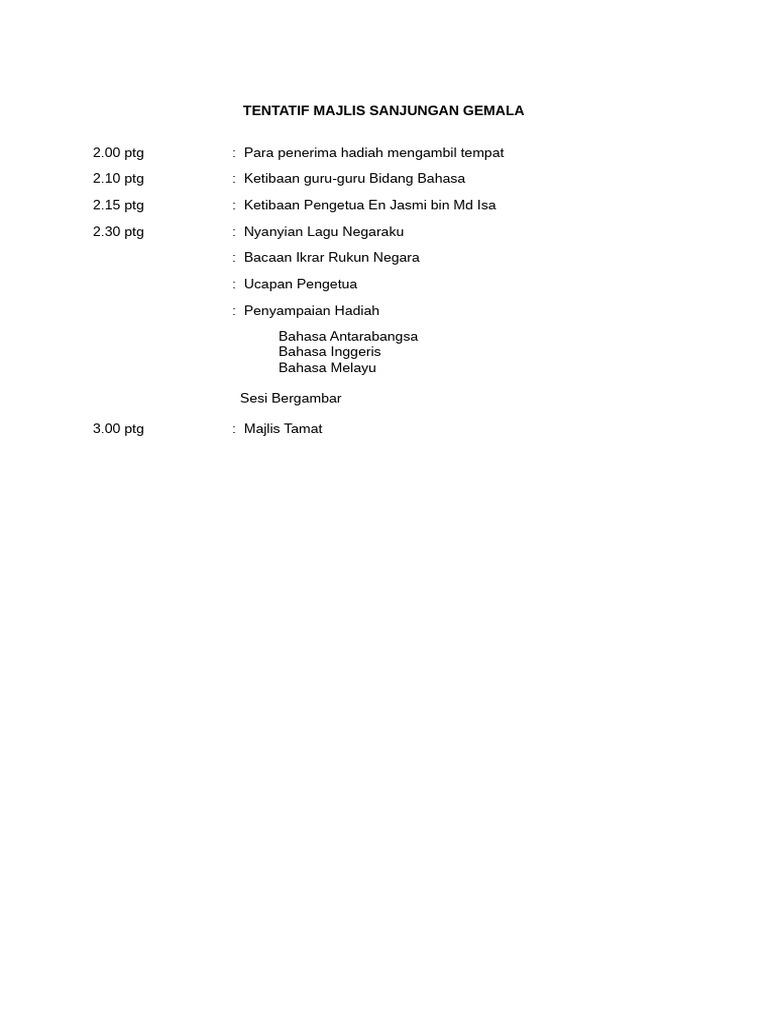 TENTATIF MAJLIS SANJUNGAN GEMALA

2.00 ptg : Para penerima hadiah mengambil tempat

2.10 ptg : Ketibaan guru-guru Bidang Bahasa

2.15 ptg : Ketibaan Pengetua En Jasmi bin Md Isa

2.30 ptg : Nyanyian Lagu Negaraku

: Bacaan Ikrar Rukun Negara

: Ucapan Pengetua

: Penyampaian Hadiah

Bahasa Antarabangsa
Bahasa Inggeris
Bahasa Melayu

Sesi Bergambar

3.00 ptg : Majlis Tamat